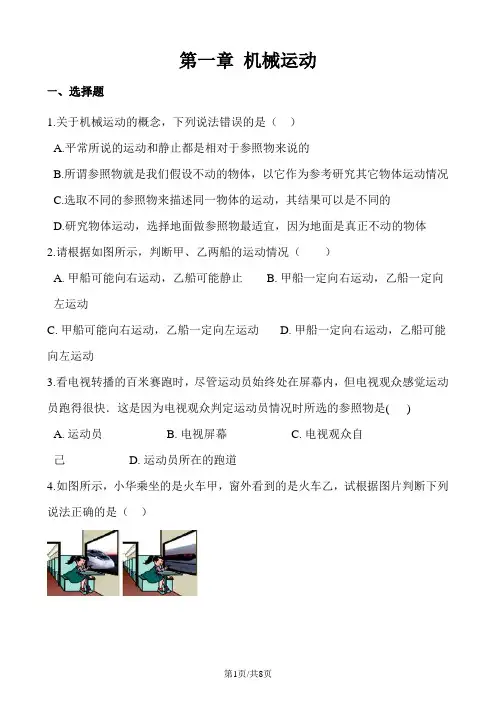 第一章 机械运动

一、选择题

1.关于机械运动的概念，下列说法错误的是（ ）

A.平常所说的运动和静止都是相对于参照物来说的

B.所谓参照物就是我们假设不动的物体，以它作为参考研究其它物体运动情况

C.选取不同的参照物来描述同一物体的运动，其结果可以是不同的

D.研究物体运动，选择地面做参照物最适宜，因为地面是真正不动的物体

2.请根据如图所示，判断甲、乙两船的运动情况（ ）

A. 甲船可能向右运动，乙船可能静止 B. 甲船一定向右运动，乙船一定向左运动

C. 甲船可能向右运动，乙船一定向左运动 D. 甲船一定向右运动，乙船可能向左运动

3.看电视转播的百米赛跑时，尽管运动员始终处在屏幕内，但电视观众感觉运动员跑得很快．这是因为电视观众判定运动员情况时所选的参照物是( )

A. 运动员 B. 电视屏幕 C. 电视观众自己 D. 运动员所在的跑道

4.如图所示，小华乘坐的是火车甲，窗外看到的是火车乙，试根据图片判断下列说法正确的是（ ）

第1页/共8页